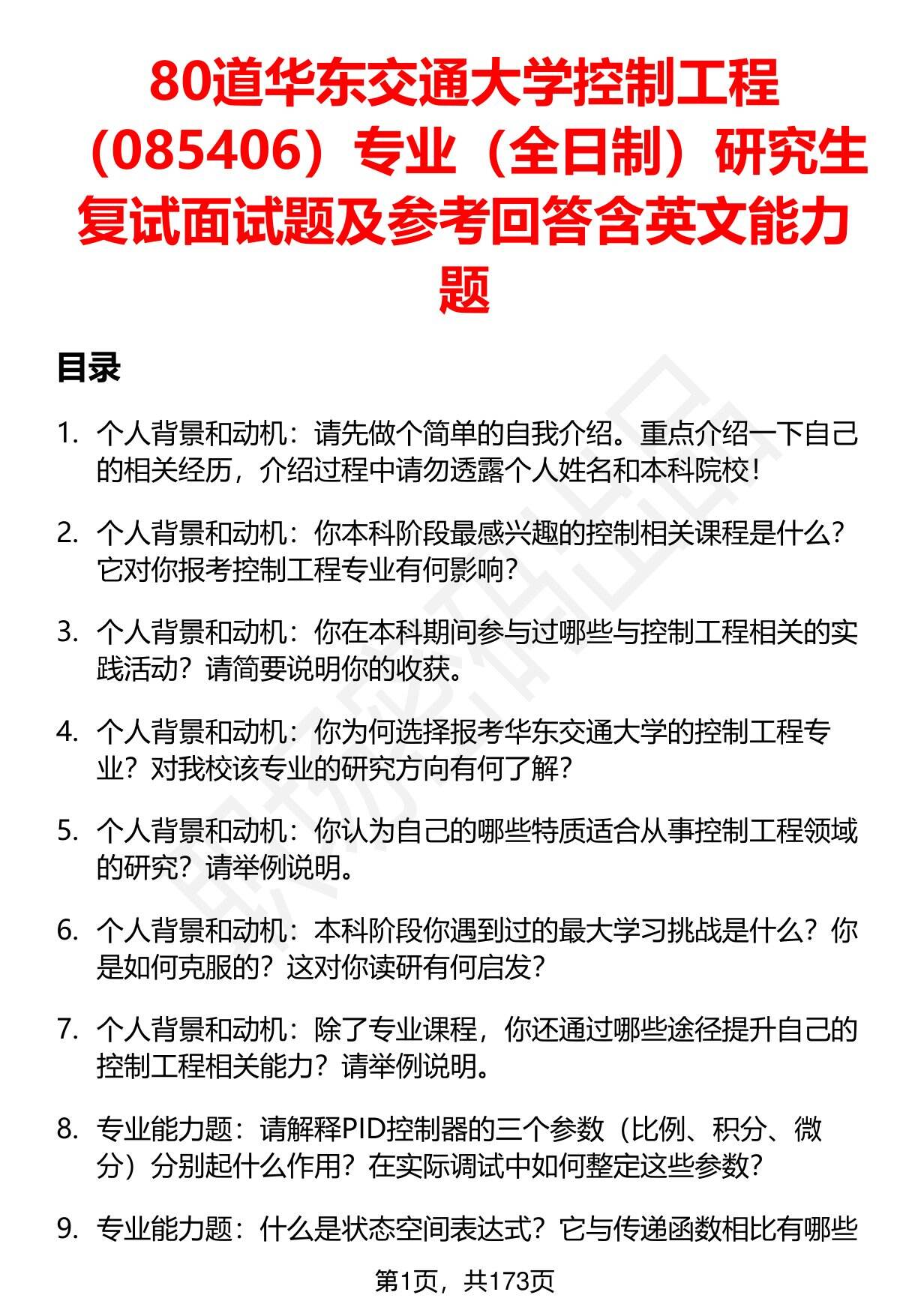 80道华东交通大学控制工程（085406）专业（全日制）研究生复试面试题及参考回答含英文能力题

目录

1. 个人背景和动机：请先做个简单的自我介绍。重点介绍一下自己的相关经历，介绍过程中请勿透露个人姓名和本科院校！

2. 个人背景和动机：你本科阶段最感兴趣的控制相关课程是什么？它对你报考控制工程专业有何影响？

3. 个人背景和动机：你在本科期间参与过哪些与控制工程相关的实践活动？请简要说明你的收获。

4. 个人背景和动机：你为何选择报考华东交通大学的控制工程专业？对我校该专业的研究方向有何了解？

5. 个人背景和动机：你认为自己的哪些特质适合从事控制工程领域的研究？请举例说明。

6. 个人背景和动机：本科阶段你遇到过的最大学习挑战是什么？你是如何克服的？这对你读研有何启发？

7. 个人背景和动机：除了专业课程，你还通过哪些途径提升自己的控制工程相关能力？请举例说明。

8. 专业能力题：请解释PID控制器的三个参数（比例、积分、微分）分别起什么作用？在实际调试中如何整定这些参数？

9. 专业能力题：什么是状态空间表达式？它与传递函数相比有哪些

第1页，共173页